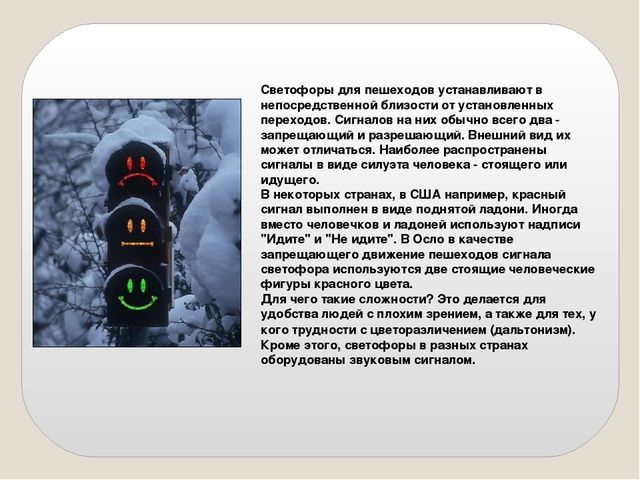 Светофоры для пешеходов устанавливают в непосредственной близости от установленных переходов. Сигналов на них обычно всего два - запрещающий и разрешающий. Внешний вид их может отличаться. Наиболее распространены сигналы в виде силуэта человека - стоящего или идущего.
В некоторых странах, в США например, красный сигнал выполнен в виде поднятой ладони. Иногда вместо человечков и ладоней используют надписи "Идите" и "Не идите". В Осло в качестве запрещающего движение пешеходов сигнала светофора используются две стоящие человеческие фигуры красного цвета.
Для чего такие сложности? Это делается для удобства людей с плохим зрением, а также для тех, у кого трудности с цветоразличением (дальтонизм). Кроме этого, светофоры в разных странах оборудованы звуковым сигналом.